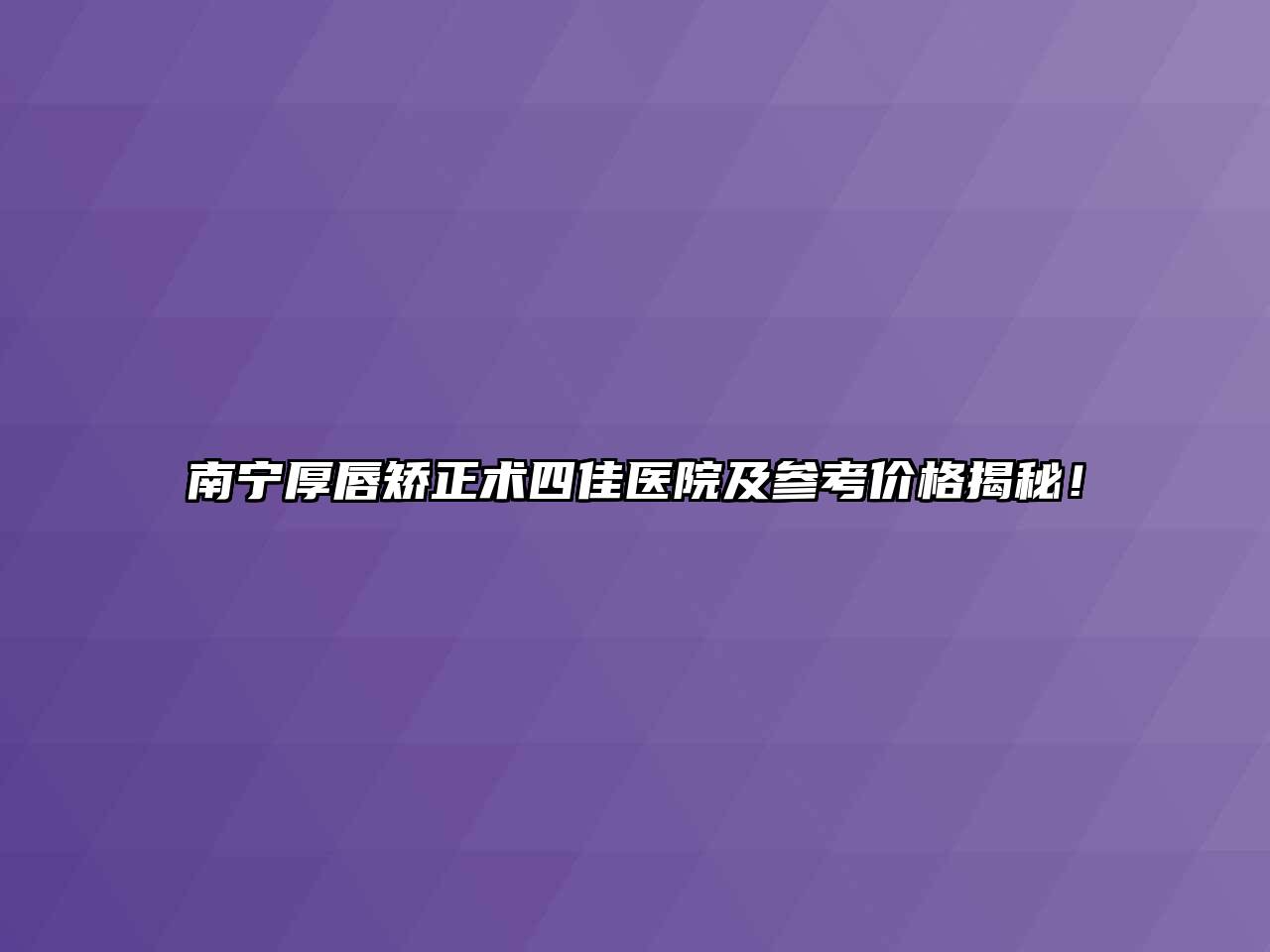 南宁厚唇矫正术四佳医院及参考价格揭秘！